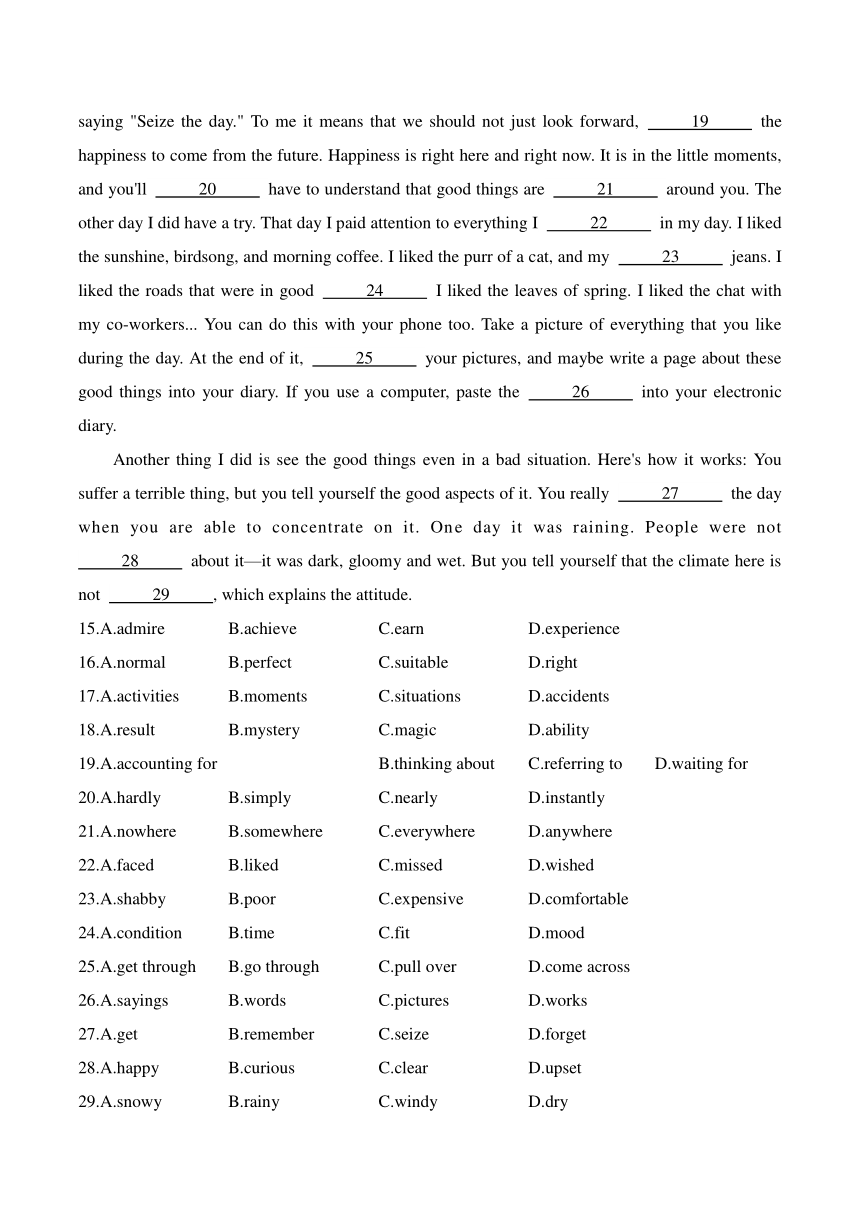 saying "Seize the day." To me it means that we should not just look forward, ___19___ the happiness to come from the future. Happiness is right here and right now. It is in the little moments, and you'll ___20___ have to understand that good things are ___21___ around you. The other day I did have a try. That day I paid attention to everything I ___22___ in my day. I liked the sunshine, birdsong, and morning coffee. I liked the purr of a cat, and my ___23___ jeans. I liked the roads that were in good ___24___ I liked the leaves of spring. I liked the chat with my co-workers... You can do this with your phone too. Take a picture of everything that you like during the day. At the end of it, ___25___ your pictures, and maybe write a page about these good things into your diary. If you use a computer, paste the ___26___ into your electronic diary.

Another thing I did is see the good things even in a bad situation. Here's how it works: You suffer a terrible thing, but you tell yourself the good aspects of it. You really ___27___ the day when you are able to concentrate on it. One day it was raining. People were not ___28___ about it—it was dark, gloomy and wet. But you tell yourself that the climate here is not ___29___, which explains the attitude.

15.A.admire B.achieve C.earn D.experience
16.A.normal B.perfect C.suitable D.right
17.A.activities B.moments C.situations D.accidents
18.A.result B.mystery C.magic D.ability
19.A.accounting for B.thinking about C.referring to D.waiting for
20.A.hardly B.simply C.nearly D.instantly
21.A.nowhere B.somewhere C.everywhere D.anywhere
22.A.faced B.liked C.missed D.wished
23.A.shabby B.poor C.expensive D.comfortable
24.A.condition B.time C.fit D.mood
25.A.get through B.go through C.pull over D.come across
26.A.sayings B.words C.pictures D.works
27.A.get B.remember C.seize D.forget
28.A.happy B.curious C.clear D.upset
29.A.snowy B.rainy C.windy D.dry